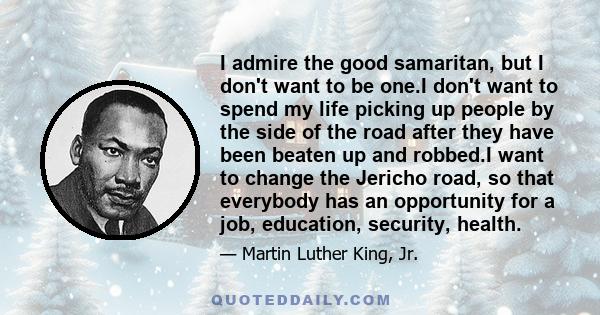 I admire the good samaritan, but I don't want to be one.I don't want to spend my life picking up people by the side of the road after they have been beaten up and robbed.I want to change the Jericho road, so that everybody has an opportunity for a job, education, security, health.

— Martin Luther King, Jr.

QUOTEDDAILY.COM